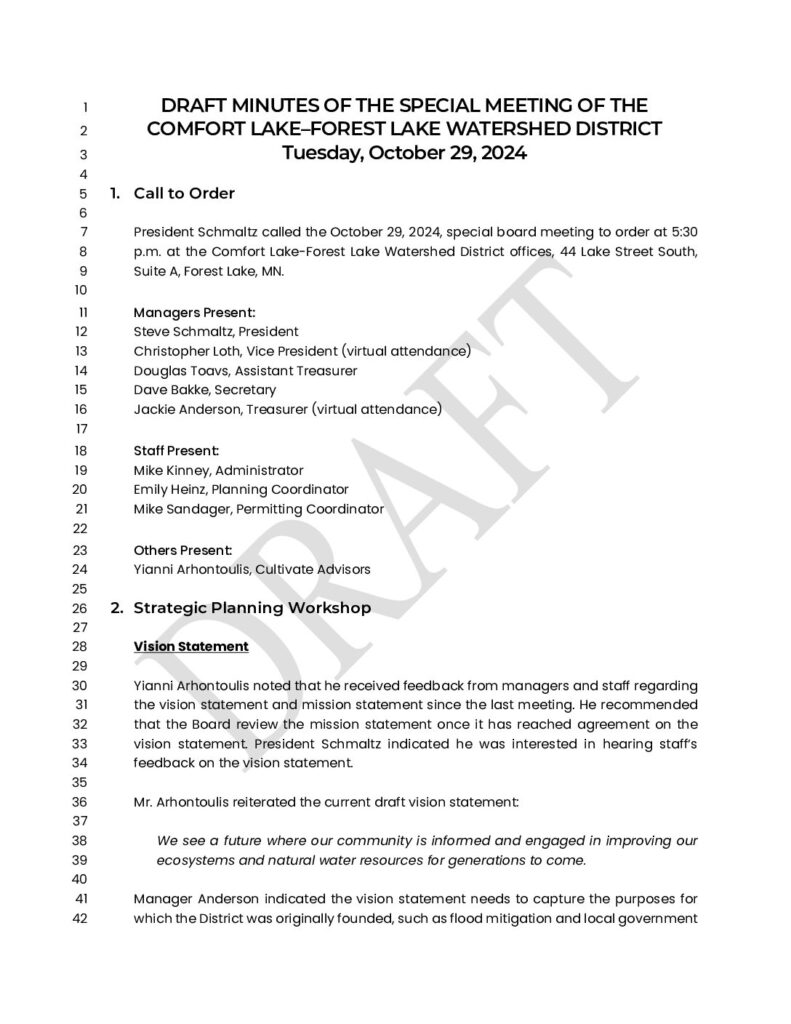 1 DRAFT MINUTES OF THE SPECIAL MEETING OF THE
2 COMFORT LAKE–FOREST LAKE WATERSHED DISTRICT
3 Tuesday, October 29, 2024
4
5 1. Call to Order
6
7 President Schmaltz called the October 29, 2024, special board meeting to order at 5:30
8 p.m. at the Comfort Lake-Forest Lake Watershed District offices, 44 Lake Street South,
9 Suite A, Forest Lake, MN.
10
11 Managers Present:
12 Steve Schmaltz, President
13 Christopher Loth, Vice President (virtual attendance)
14 Douglas Toavs, Assistant Treasurer
15 Dave Bakke, Secretary
16 Jackie Anderson, Treasurer (virtual attendance)
17
18 Staff Present:
19 Mike Kinney, Administrator
20 Emily Heinz, Planning Coordinator
21 Mike Sandager, Permitting Coordinator
22
23 Others Present:
24 Yianni Arhontoulis, Cultivate Advisors
25
26 2. Strategic Planning Workshop
27
28 Vision Statement
29
30 Yianni Arhontoulis noted that he received feedback from managers and staff regarding
31 the vision statement and mission statement since the last meeting. He recommended
32 that the Board review the mission statement once it has reached agreement on the
33 vision statement. President Schmaltz indicated he was interested in hearing staff's
34 feedback on the vision statement.
35
36 Mr. Arhontoulis reiterated the current draft vision statement:
37
38 We see a future where our community is informed and engaged in improving our
39 ecosystems and natural water resources for generations to come.
40
41 Manager Anderson indicated the vision statement needs to capture the purposes for
42 which the District was originally founded, such as flood mitigation and local government

DRAFT